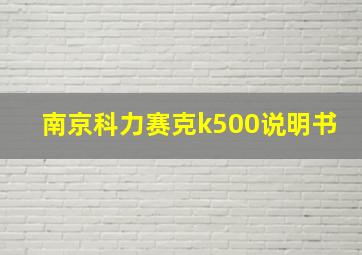 南京科力赛克k500说明书